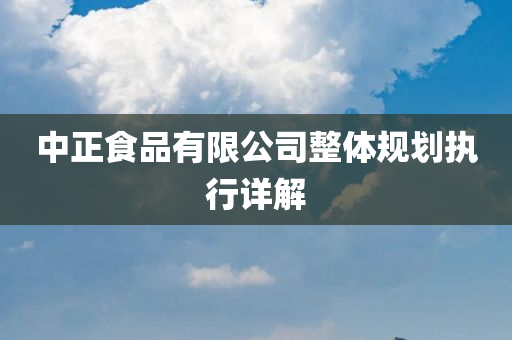 中正食品有限公司整体规划执行详解